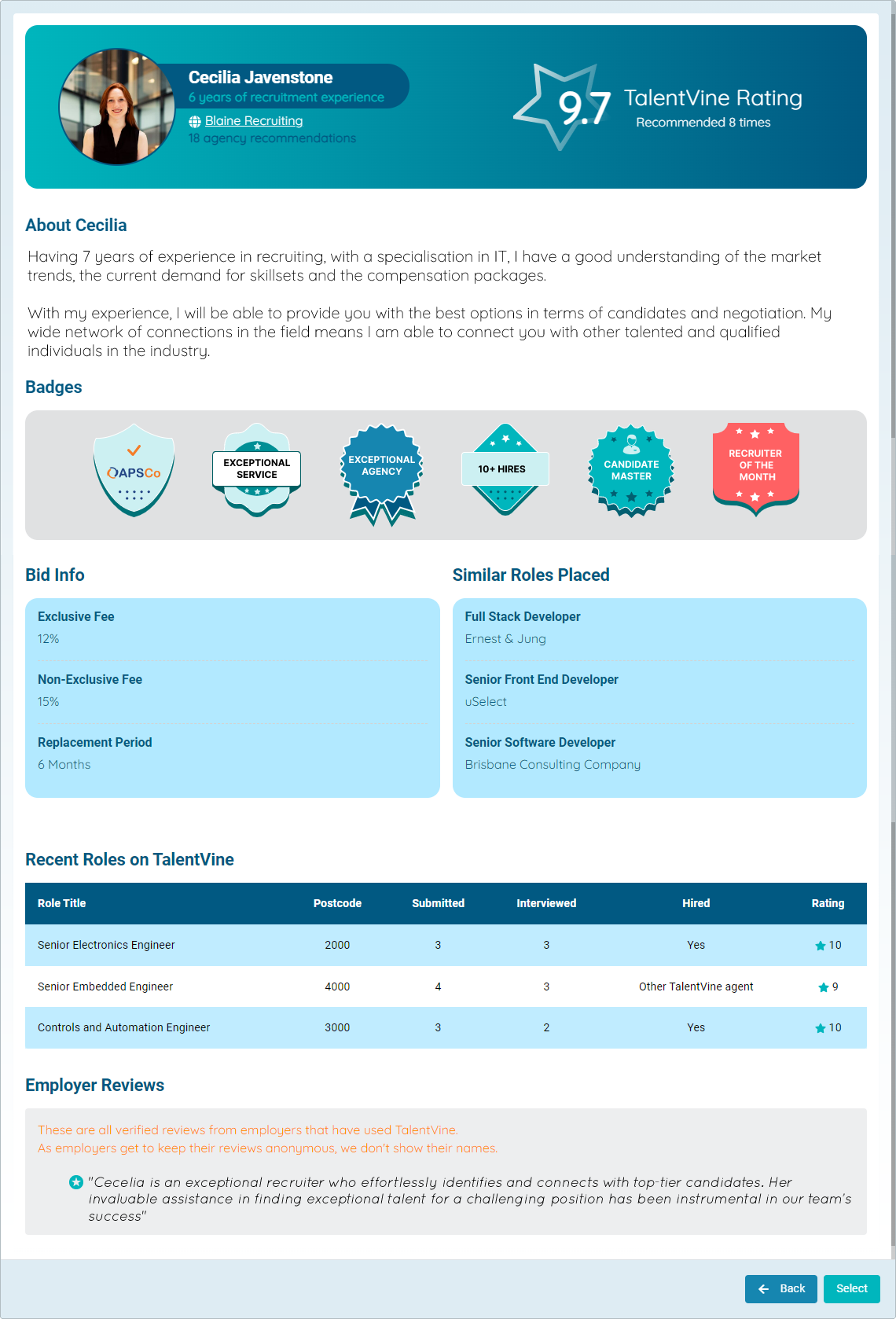 Cecilia Javenstone
6 years of recruitment experience
Blaine Recruiting
18 agency recommendations

9.7 TalentVine Rating
Recommended 8 times

About Cecilia

Having 7 years of experience in recruiting, with a specialisation in IT, I have a good understanding of the market trends, the current demand for skillsets and the compensation packages.

With my experience, I will be able to provide you with the best options in terms of candidates and negotiation. My wide network of connections in the field means I am able to connect you with other talented and qualified individuals in the industry.

Badges

APSCo
EXCEPTIONAL SERVICE
EXCEPTIONAL AGENCY
10+ HIRES
CANDIDATE MASTER
RECRUITER OF THE MONTH

Bid Info

Exclusive Fee
12%

Non-Exclusive Fee
15%

Replacement Period
6 Months

Similar Roles Placed

Full Stack Developer
Ernest & Jung

Senior Front End Developer
uSelect

Senior Software Developer
Brisbane Consulting Company

Recent Roles on TalentVine

| Role Title | Postcode | Submitted | Interviewed | Hired | Rating |
|---|---|---|---|---|---|
| Senior Electronics Engineer | 2000 | 3 | 3 | Yes | 10 |
| Senior Embedded Engineer | 4000 | 4 | 3 | Other TalentVine agent | 9 |
| Controls and Automation Engineer | 3000 | 3 | 2 | Yes | 10 |

Employer Reviews

These are all verified reviews from employers that have used TalentVine.
As employers get to keep their reviews anonymous, we don't show their names.

"Cecelia is an exceptional recruiter who effortlessly identifies and connects with top-tier candidates. Her invaluable assistance in finding exceptional talent for a challenging position has been instrumental in our team's success"

Back
Select